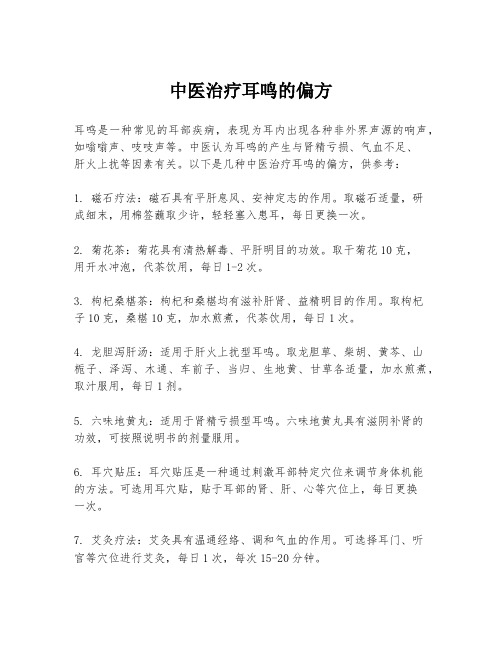 中医治疗耳鸣的偏方

耳鸣是一种常见的耳部疾病，表现为耳内出现各种非外界声源的响声，如嗡嗡声、吱吱声等。中医认为耳鸣的产生与肾精亏损、气血不足、肝火上扰等因素有关。以下是几种中医治疗耳鸣的偏方，供参考：

1. 磁石疗法：磁石具有平肝息风、安神定志的作用。取磁石适量，研成细末，用棉签蘸取少许，轻轻塞入患耳，每日更换一次。

2. 菊花茶：菊花具有清热解毒、平肝明目的功效。取干菊花 10 克，用开水冲泡，代茶饮用，每日 1-2 次。

3. 枸杞桑椹茶：枸杞和桑椹均有滋补肝肾、益精明目的作用。取枸杞子 10 克，桑椹 10 克，加水煎煮，代茶饮用，每日 1 次。

4. 龙胆泻肝汤：适用于肝火上扰型耳鸣。取龙胆草、柴胡、黄芩、山栀子、泽泻、木通、车前子、当归、生地黄、甘草各适量，加水煎煮，取汁服用，每日 1 剂。

5. 六味地黄丸：适用于肾精亏损型耳鸣。六味地黄丸具有滋阴补肾的功效，可按照说明书的剂量服用。

6. 耳穴贴压：耳穴贴压是一种通过刺激耳部特定穴位来调节身体机能的方法。可选用耳穴贴，贴于耳部的肾、肝、心等穴位上，每日更换一次。

7. 艾灸疗法：艾灸具有温通经络、调和气血的作用。可选择耳门、听宫等穴位进行艾灸，每日 1 次，每次 15-20 分钟。